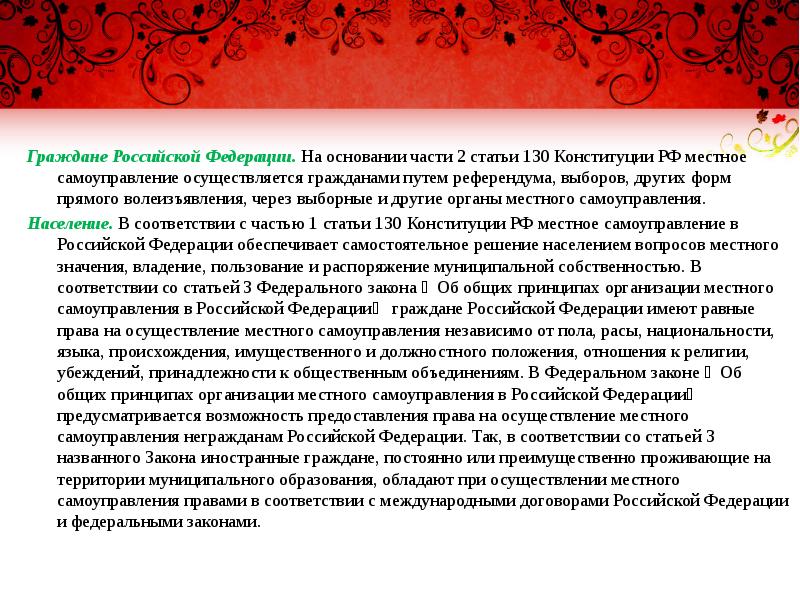 Граждане Российской Федерации. На основании части 2 статьи 130 Конституции РФ местное самоуправление осуществляется гражданами путем референдума, выборов, других форм прямого волеизъявления, через выборные и другие органы местного самоуправления.

Население. В соответствии с частью 1 статьи 130 Конституции РФ местное самоуправление в Российской Федерации обеспечивает самостоятельное решение населением вопросов местного значения, владение, пользование и распоряжение муниципальной собственностью. В соответствии со статьей 3 Федерального закона  Об общих принципах организации местного самоуправления в Российской Федерации  граждане Российской Федерации имеют равные права на осуществление местного самоуправления независимо от пола, расы, национальности, языка, происхождения, имущественного и должностного положения, отношения к религии, убеждений, принадлежности к общественным объединениям. В Федеральном законе  Об общих принципах организации местного самоуправления в Российской Федерации предусматривается возможность предоставления права на осуществление местного самоуправления негражданам Российской Федерации. Так, в соответствии со статьей 3 названного Закона иностранные граждане, постоянно или преимущественно проживающие на территории муниципального образования, обладают при осуществлении местного самоуправления правами в соответствии с международными договорами Российской Федерации и федеральными законами.